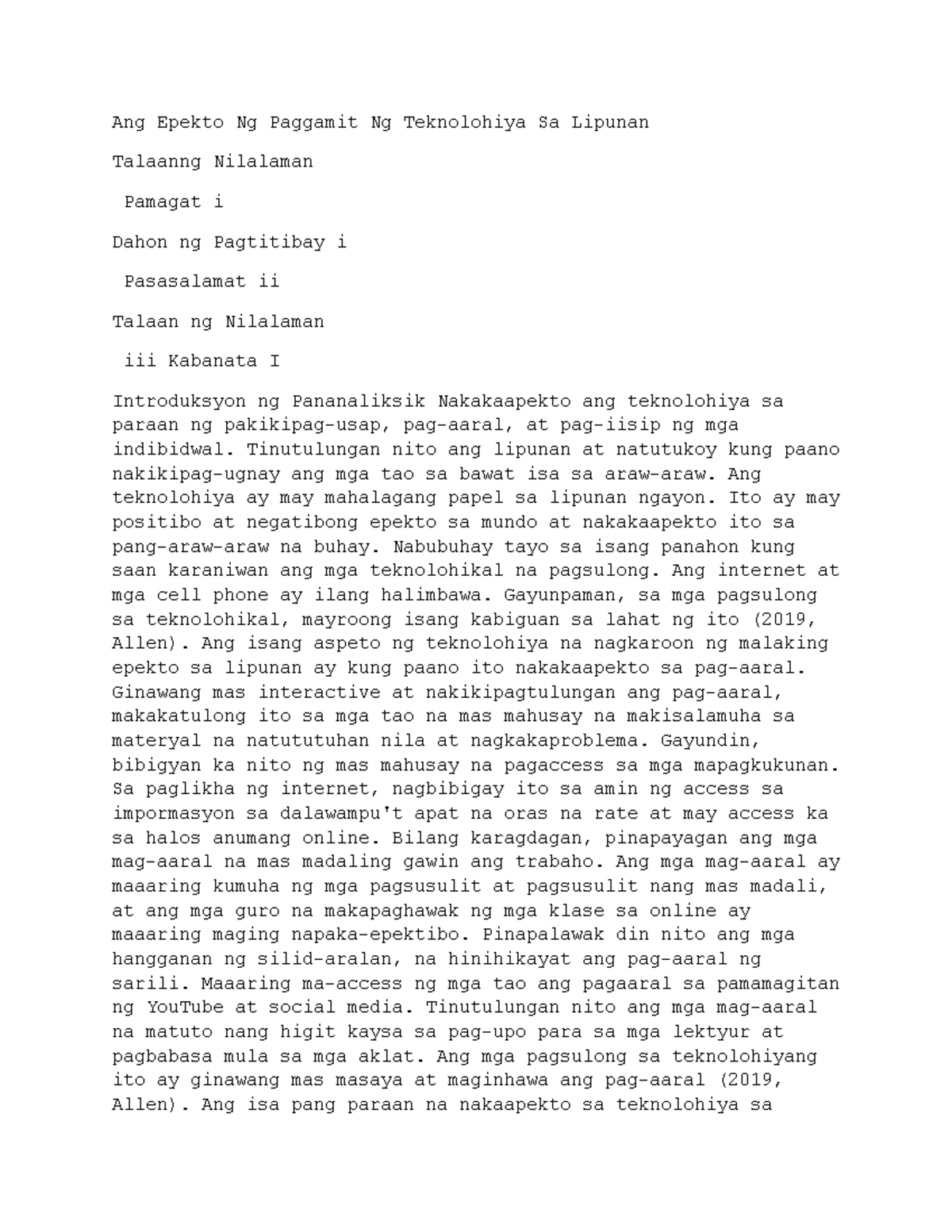 Ang Epekto Ng Paggamit Ng Teknolohiya Sa Lipunan

Talaanng Nilalaman

Pamagat i

Dahon ng Pagtitibay i

Pasasalamat ii

Talaan ng Nilalaman

iii Kabanata I

Introduksyon ng Pananaliksik Nakakaapekto ang teknolohiya sa paraan ng pakikipag-usap, pag-aaral, at pag-iisip ng mga indibidwal. Tinutulungan nito ang lipunan at natutukoy kung paano nakikipag-ugnay ang mga tao sa bawat isa sa araw-araw. Ang teknolohiya ay may mahalagang papel sa lipunan ngayon. Ito ay may positibo at negatibong epekto sa mundo at nakakaapekto ito sa pang-araw-araw na buhay. Nabubuhay tayo sa isang panahon kung saan karaniwan ang mga teknolohikal na pagsulong. Ang internet at mga cell phone ay ilang halimbawa. Gayunpaman, sa mga pagsulong sa teknolohikal, mayroong isang kabiguan sa lahat ng ito (2019, Allen). Ang isang aspeto ng teknolohiya na nagkaroon ng malaking epekto sa lipunan ay kung paano ito nakakaapekto sa pag-aaral. Ginawang mas interactive at nakikipagtulungan ang pag-aaral, makakatulong ito sa mga tao na mas mahusay na makisalamuha sa materyal na natututuhan nila at nagkakaproblema. Gayundin, bibigyan ka nito ng mas mahusay na pagaccess sa mga mapagkukunan. Sa paglikha ng internet, nagbibigay ito sa amin ng access sa impormasyon sa dalawampu't apat na oras na rate at may access ka sa halos anumang online. Bilang karagdagan, pinapayagan ang mga mag-aaral na mas madaling gawin ang trabaho. Ang mga mag-aaral ay maaaring kumuha ng mga pagsusulit at pagsusulit nang mas madali, at ang mga guro na makapaghawak ng mga klase sa online ay maaaring maging napaka-epektibo. Pinapalawak din nito ang mga hangganan ng silid-aralan, na hinihikayat ang pag-aaral ng sarili. Maaaring ma-access ng mga tao ang pagaaral sa pamamagitan ng YouTube at social media. Tinutulungan nito ang mga mag-aaral na matuto nang higit kaysa sa pag-upo para sa mga lektyur at pagbabasa mula sa mga aklat. Ang mga pagsulong sa teknolohiyang ito ay ginawang mas masaya at maginhawa ang pag-aaral (2019, Allen). Ang isa pang paraan na nakaapekto sa teknolohiya sa